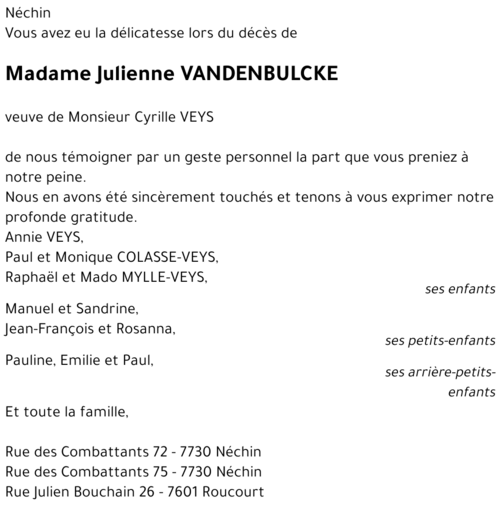 Néchin
Vous avez eu la délicatesse lors du décès de

Madame Julienne VANDENBULCKE

veuve de Monsieur Cyrille VEYS

de nous témoigner par un geste personnel la part que vous preniez à notre peine.
Nous en avons été sincèrement touchés et tenons à vous exprimer notre profonde gratitude.
Annie VEYS,
Paul et Monique COLASSE-VEYS,
Raphaël et Mado MYLLE-VEYS,
ses enfants
Manuel et Sandrine,
Jean-François et Rosanna,
ses petits-enfants
Pauline, Emilie et Paul,
ses arrière-petits-enfants
Et toute la famille,

Rue des Combattants 72 - 7730 Néchin
Rue des Combattants 75 - 7730 Néchin
Rue Julien Bouchain 26 - 7601 Roucourt